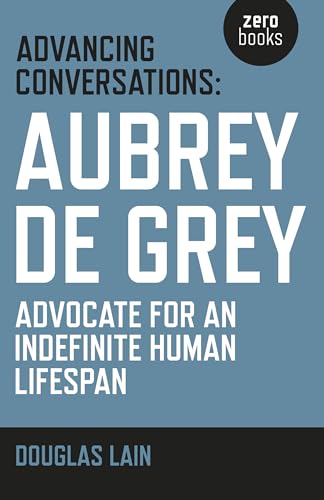 zero books

ADVANCING CONVERSATIONS:

AUBREY DE GREY

ADVOCATE FOR AN INDEFINITE HUMAN LIFESPAN

DOUGLAS LAIN